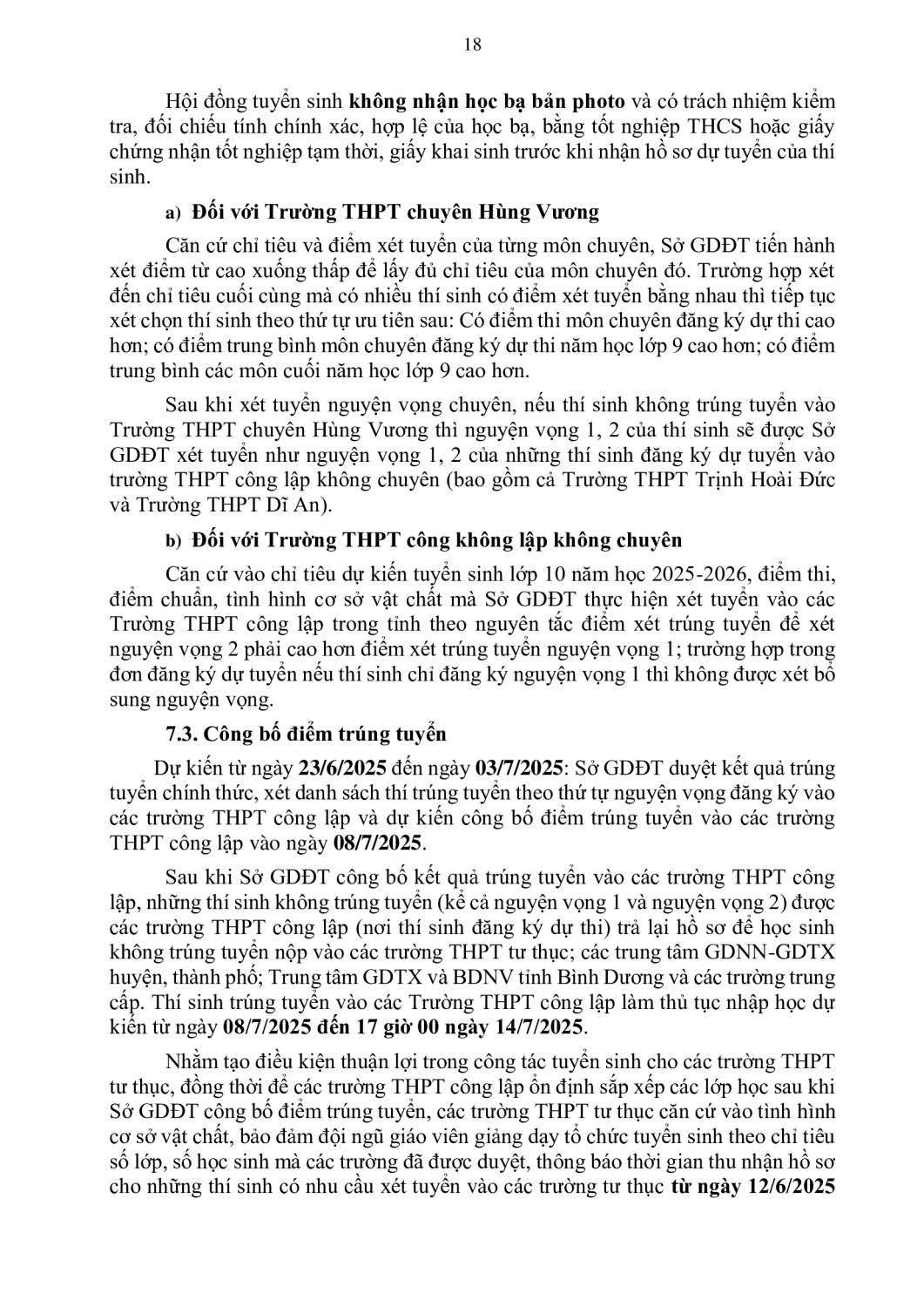 18

Hội đồng tuyển sinh không nhận học bạ bản photo và có trách nhiệm kiểm tra, đối chiếu tính chính xác, hợp lệ của học bạ, bằng tốt nghiệp THCS hoặc giấy chứng nhận tốt nghiệp tạm thời, giấy khai sinh trước khi nhận hồ sơ dự tuyển của thí sinh.

a) Đối với Trường THPT chuyên Hùng Vương

Căn cứ chỉ tiêu và điểm xét tuyển của từng môn chuyên, Sở GDĐT tiến hành xét điểm từ cao xuống thấp để lấy đủ chỉ tiêu của môn chuyên đó. Trường hợp xét đến chỉ tiêu cuối cùng mà có nhiều thí sinh có điểm xét tuyển bằng nhau thì tiếp tục xét chọn thí sinh theo thứ tự ưu tiên sau: Có điểm thi môn chuyên đăng ký dự thi cao hơn; có điểm trung bình môn chuyên đăng ký dự thi năm học lớp 9 cao hơn; có điểm trung bình các môn cuối năm học lớp 9 cao hơn.

Sau khi xét tuyển nguyện vọng chuyên, nếu thí sinh không trúng tuyển vào Trường THPT chuyên Hùng Vương thì nguyện vọng 1, 2 của thí sinh sẽ được Sở GDĐT xét tuyển như nguyện vọng 1, 2 của những thí sinh đăng ký dự tuyển vào trường THPT công lập không chuyên (bao gồm cả Trường THPT Trịnh Hoài Đức và Trường THPT Dĩ An).

b) Đối với Trường THPT công không lập không chuyên

Căn cứ vào chỉ tiêu dự kiến tuyển sinh lớp 10 năm học 2025-2026, điểm thi, điểm chuẩn, tình hình cơ sở vật chất mà Sở GDĐT thực hiện xét tuyển vào các Trường THPT công lập trong tỉnh theo nguyên tắc điểm xét trúng tuyển để xét nguyện vọng 2 phải cao hơn điểm xét trúng tuyển nguyện vọng 1; trường hợp trong đơn đăng ký dự tuyển nếu thí sinh chỉ đăng ký nguyện vọng 1 thì không được xét bổ sung nguyện vọng.

7.3. Công bố điểm trúng tuyển

Dự kiến từ ngày 23/6/2025 đến ngày 03/7/2025: Sở GDĐT duyệt kết quả trúng tuyển chính thức, xét danh sách thí trúng tuyển theo thứ tự nguyện vọng đăng ký vào các trường THPT công lập và dự kiến công bố điểm trúng tuyển vào các trường THPT công lập vào ngày 08/7/2025.

Sau khi Sở GDĐT công bố kết quả trúng tuyển vào các trường THPT công lập, những thí sinh không trúng tuyển (kể cả nguyện vọng 1 và nguyện vọng 2) được các trường THPT công lập (nơi thí sinh đăng ký dự thi) trả lại hồ sơ để học sinh không trúng tuyển nộp vào các trường THPT tư thục; các trung tâm GDNN-GDTX huyện, thành phố; Trung tâm GDTX và BDNV tỉnh Bình Dương và các trường trung cấp. Thí sinh trúng tuyển vào các Trường THPT công lập làm thủ tục nhập học dự kiến từ ngày 08/7/2025 đến 17 giờ 00 ngày 14/7/2025.

Nhằm tạo điều kiện thuận lợi trong công tác tuyển sinh cho các trường THPT tư thục, đồng thời để các trường THPT công lập ổn định sắp xếp các lớp học sau khi Sở GDĐT công bố điểm trúng tuyển, các trường THPT tư thục căn cứ vào tình hình cơ sở vật chất, bảo đảm đội ngũ giáo viên giảng dạy tổ chức tuyển sinh theo chỉ tiêu số lớp, số học sinh mà các trường đã được duyệt, thông báo thời gian thu nhận hồ sơ cho những thí sinh có nhu cầu xét tuyển vào các trường tư thục từ ngày 12/6/2025